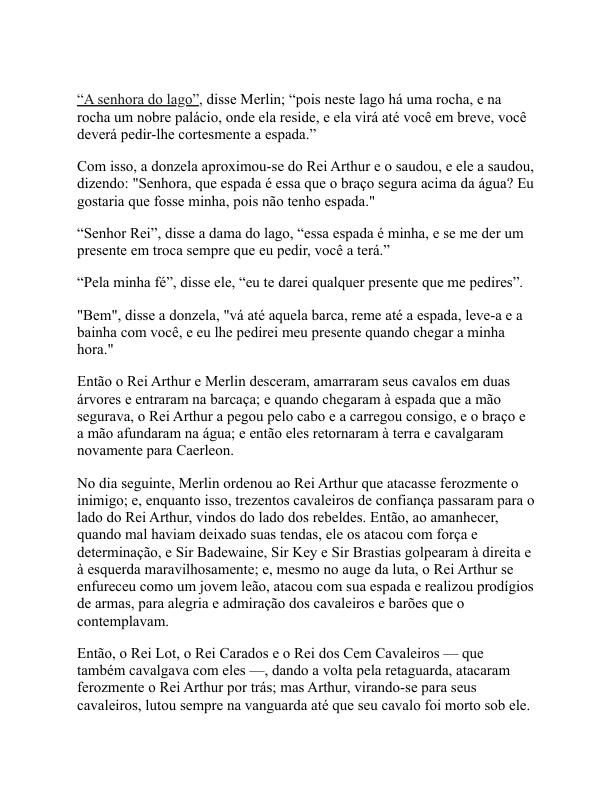 "A senhora do lago", disse Merlin; "pois neste lago há uma rocha, e na rocha um nobre palácio, onde ela reside, e ela virá até você em breve, você deverá pedir-lhe cortesmente a espada."

Com isso, a donzela aproximou-se do Rei Arthur e o saudou, e ele a saudou, dizendo: "Senhora, que espada é essa que o braço segura acima da água? Eu gostaria que fosse minha, pois não tenho espada."

"Senhor Rei", disse a dama do lago, "essa espada é minha, e se me der um presente em troca sempre que eu pedir, você a terá."

"Pela minha fé", disse ele, "eu te darei qualquer presente que me pedires".

"Bem", disse a donzela, "vá até aquela barca, reme até a espada, leve-a e a bainha com você, e eu lhe pedirei meu presente quando chegar a minha hora."

Então o Rei Arthur e Merlin desceram, amarraram seus cavalos em duas árvores e entraram na barcaça; e quando chegaram à espada que a mão segurava, o Rei Arthur a pegou pelo cabo e a carregou consigo, e o braço e a mão afundaram na água; e então eles retornaram à terra e cavalgaram novamente para Caerleon.

No dia seguinte, Merlin ordenou ao Rei Arthur que atacasse ferozmente o inimigo; e, enquanto isso, trezentos cavaleiros de confiança passaram para o lado do Rei Arthur, vindos do lado dos rebeldes. Então, ao amanhecer, quando mal haviam deixado suas tendas, ele os atacou com força e determinação, e Sir Badewaine, Sir Key e Sir Brastias golpearam à direita e à esquerda maravilhosamente; e, mesmo no auge da luta, o Rei Arthur se enfureceu como um jovem leão, atacou com sua espada e realizou prodígios de armas, para alegria e admiração dos cavaleiros e barões que o contemplavam.

Então, o Rei Lot, o Rei Carados e o Rei dos Cem Cavaleiros — que também cavalgava com eles —, dando a volta pela retaguarda, atacaram ferozmente o Rei Arthur por trás; mas Arthur, virando-se para seus cavaleiros, lutou sempre na vanguarda até que seu cavalo foi morto sob ele.